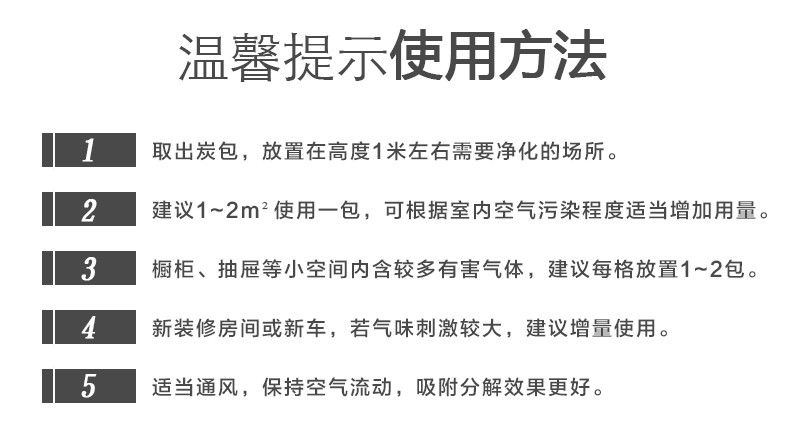 温馨提示使用方法

1
取出炭包，放置在高度1米左右需要净化的场所。

2
建议1~2$m^2$使用一包，可根据室内空气污染程度适当增加用量。

3
橱柜、抽屉等小空间内含较多有害气体，建议每格放置1~2包。

4
新装修房间或新车，若气味刺激较大，建议增量使用。

5
适当通风，保持空气流动，吸附分解效果更好。